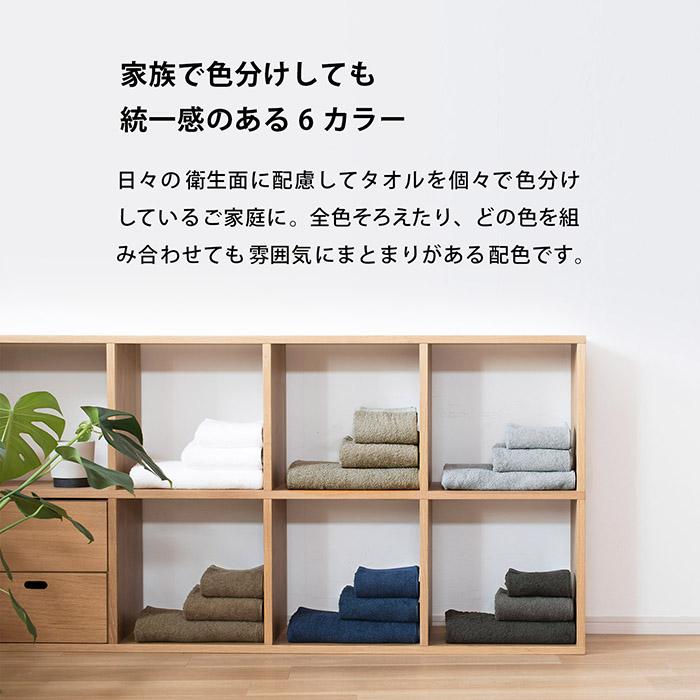 家族で色分けしても
統一感のある 6 カラー

日々の衛生面に配慮してタオルを個々で色分けしているご家庭に。全色そろえたり、どの色を組み合わせても雰囲気にまとまりがある配色です。